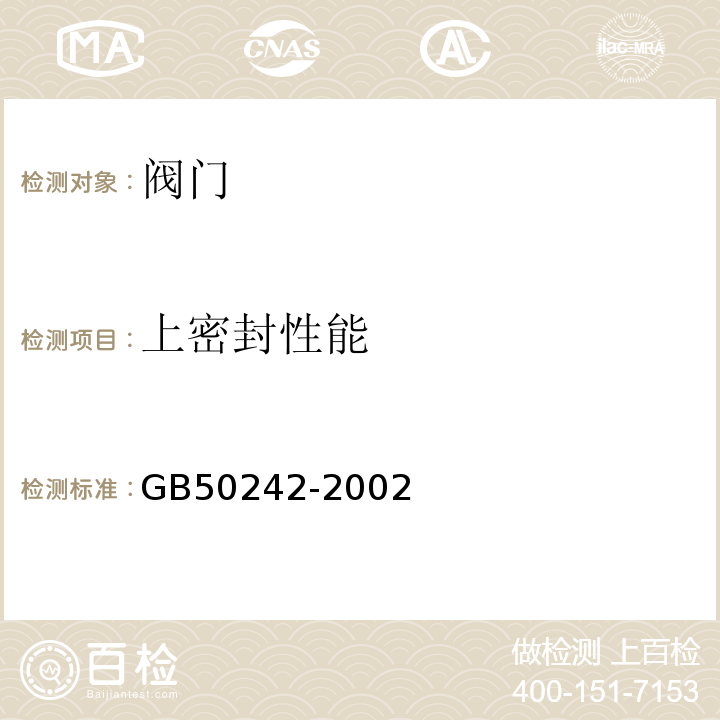 MA CNAS AC ilac-MRA

检测对象：阀门

检测项目：上密封性能

检测标准：GB50242-2002

百检
Baijiantest.com

做检测 上百检
400-151-7153